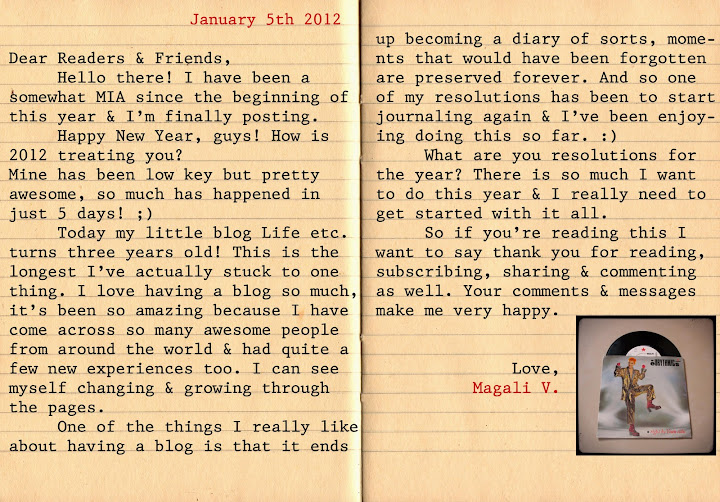 January 5th 2012

Dear Readers & Friends,

Hello there! I have been a somewhat MIA since the beginning of this year & I'm finally posting.

Happy New Year, guys! How is 2012 treating you?
Mine has been low key but pretty awesome, so much has happened in just 5 days! ;)

Today my little blog Life etc. turns three years old! This is the longest I've actually stuck to one thing. I love having a blog so much, it's been so amazing because I have come across so many awesome people from around the world & had quite a few new experiences too. I can see myself changing & growing through the pages.

One of the things I really like about having a blog is that it ends up becoming a diary of sorts, moments that would have been forgotten are preserved forever. And so one of my resolutions has been to start journaling again & I've been enjoying doing this so far. :)

What are you resolutions for the year? There is so much I want to do this year & I really need to get started with it all.

So if you're reading this I want to say thank you for reading, subscribing, sharing & commenting as well. Your comments & messages make me very happy.

Love,
Magali V.